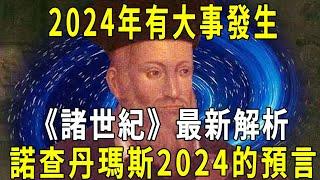 2024年有大事發生

《諸世紀》最新解析

諾查丹瑪斯2024的預言